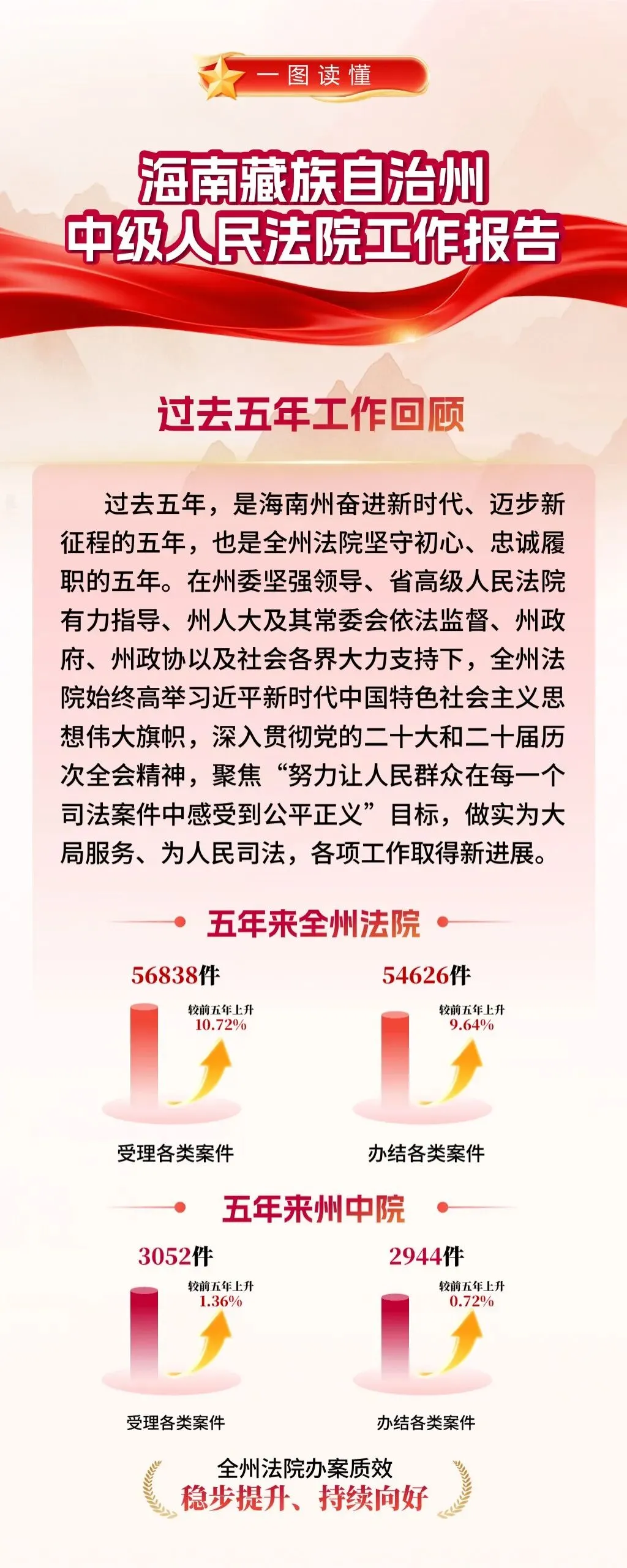 一图读懂

海南藏族自治州
中级人民法院工作报告

过去五年工作回顾

过去五年，是海南州奋进新时代、迈步新征程的五年，也是全州法院坚守初心、忠诚履职的五年。在州委坚强领导、省高级人民法院有力指导、州人大及其常委会依法监督、州政府、州政协以及社会各界大力支持下，全州法院始终高举习近平新时代中国特色社会主义思想伟大旗帜，深入贯彻党的二十大和二十届历次全会精神，聚焦“努力让人民群众在每一个司法案件中感受到公平正义”目标，做实为大局服务、为人民司法，各项工作取得新进展。

五年来全州法院

56838件
较前五年上升
10.72%
受理各类案件

54626件
较前五年上升
9.64%
办结各类案件

五年来州中院

3052件
较前五年上升
1.36%
受理各类案件

2944件
较前五年上升
0.72%
办结各类案件

全州法院办案质效
稳步提升、持续向好